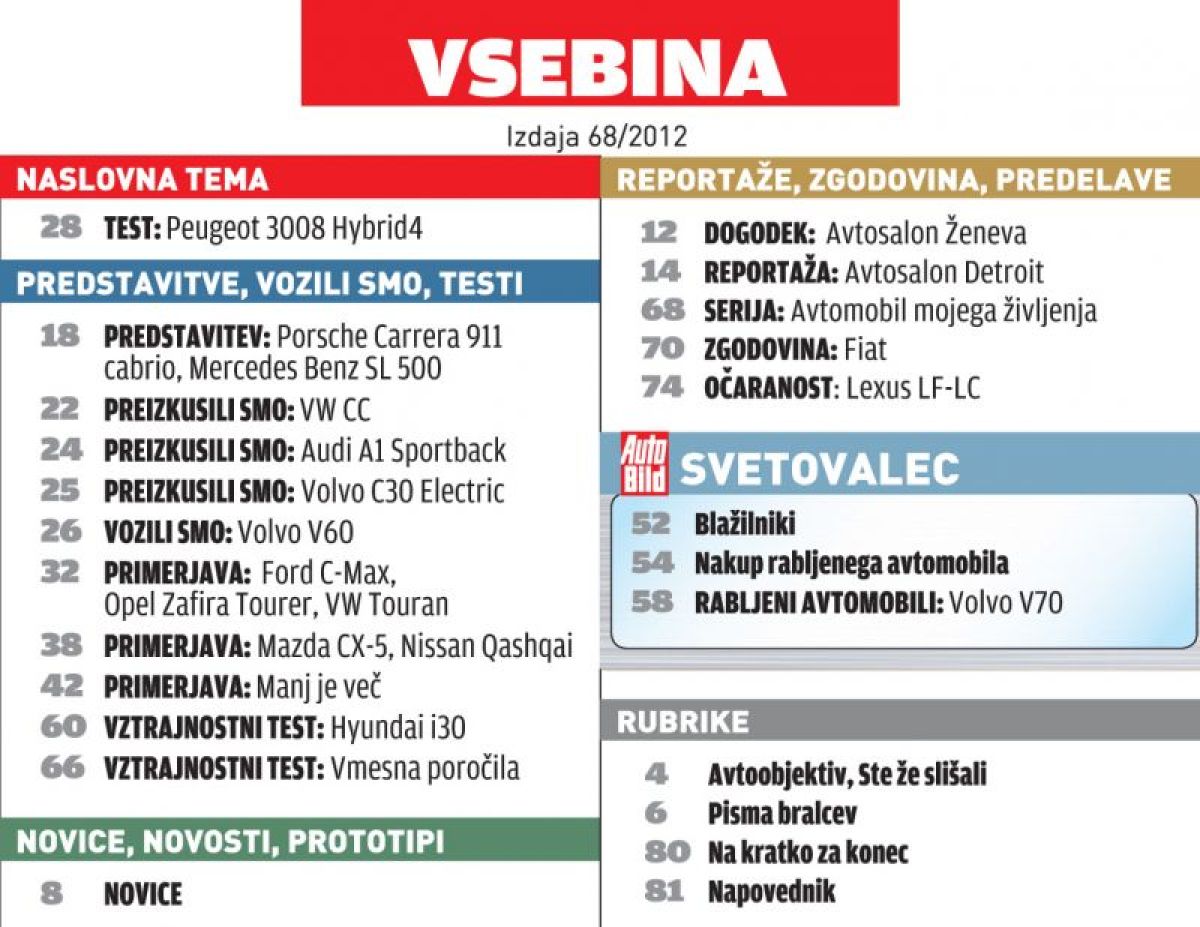 VSEBINA

Izdaja 68/2012

NASLOVNA TEMA

28 TEST: Peugeot 3008 Hybrid4

PREDSTAVITVE, VOZILI SMO, TESTI

18 PREDSTAVITEV: Porsche Carrera 911 cabrio, Mercedes Benz SL 500
22 PREIZKUSILI SMO: VW CC
24 PREIZKUSILI SMO: Audi A1 Sportback
25 PREIZKUSILI SMO: Volvo C30 Electric
26 VOZILI SMO: Volvo V60
32 PRIMERJAVA: Ford C-Max, Opel Zafira Tourer, VW Touran
38 PRIMERJAVA: Mazda CX-5, Nissan Qashqai
42 PRIMERJAVA: Manj je več
60 VZTRAJNOSTNI TEST: Hyundai i30
66 VZTRAJNOSTNI TEST: Vmesna poročila

NOVICE, NOVOSTI, PROTOTIPI

8 NOVICE

REPORTAŽE, ZGODOVINA, PREDELAVE

12 DOGODEK: Avtosalon Ženeva
14 REPORTAŽA: Avtosalon Detroit
68 SERIJA: Avtomobil mojega življenja
70 ZGODOVINA: Fiat
74 OČARANOST: Lexus LF-LC

Auto Bild SVETOVALEC

52 Blažilniki
54 Nakup rabljenega avtomobila
58 RABLJENI AVTOMOBILI: Volvo V70

RUBRIKE

4 Avtoobjektiv, Ste že slišali
6 Pisma bralcev
80 Na kratko za konec
81 Napovednik